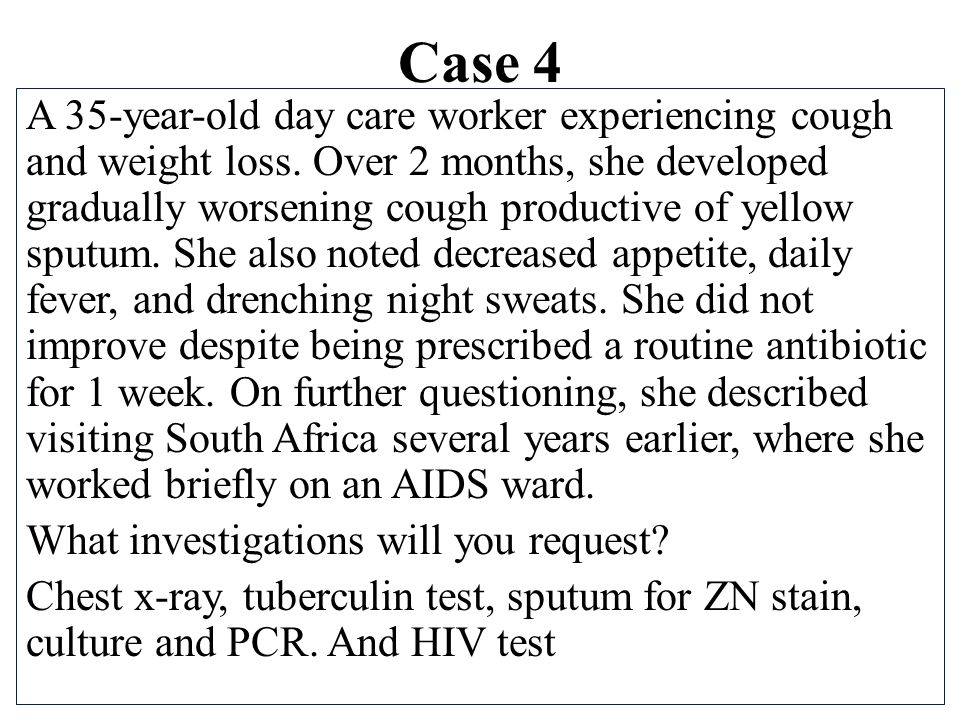 Case 4

A 35-year-old day care worker experiencing cough and weight loss. Over 2 months, she developed gradually worsening cough productive of yellow sputum. She also noted decreased appetite, daily fever, and drenching night sweats. She did not improve despite being prescribed a routine antibiotic for 1 week. On further questioning, she described visiting South Africa several years earlier, where she worked briefly on an AIDS ward.

What investigations will you request?

Chest x-ray, tuberculin test, sputum for ZN stain, culture and PCR. And HIV test